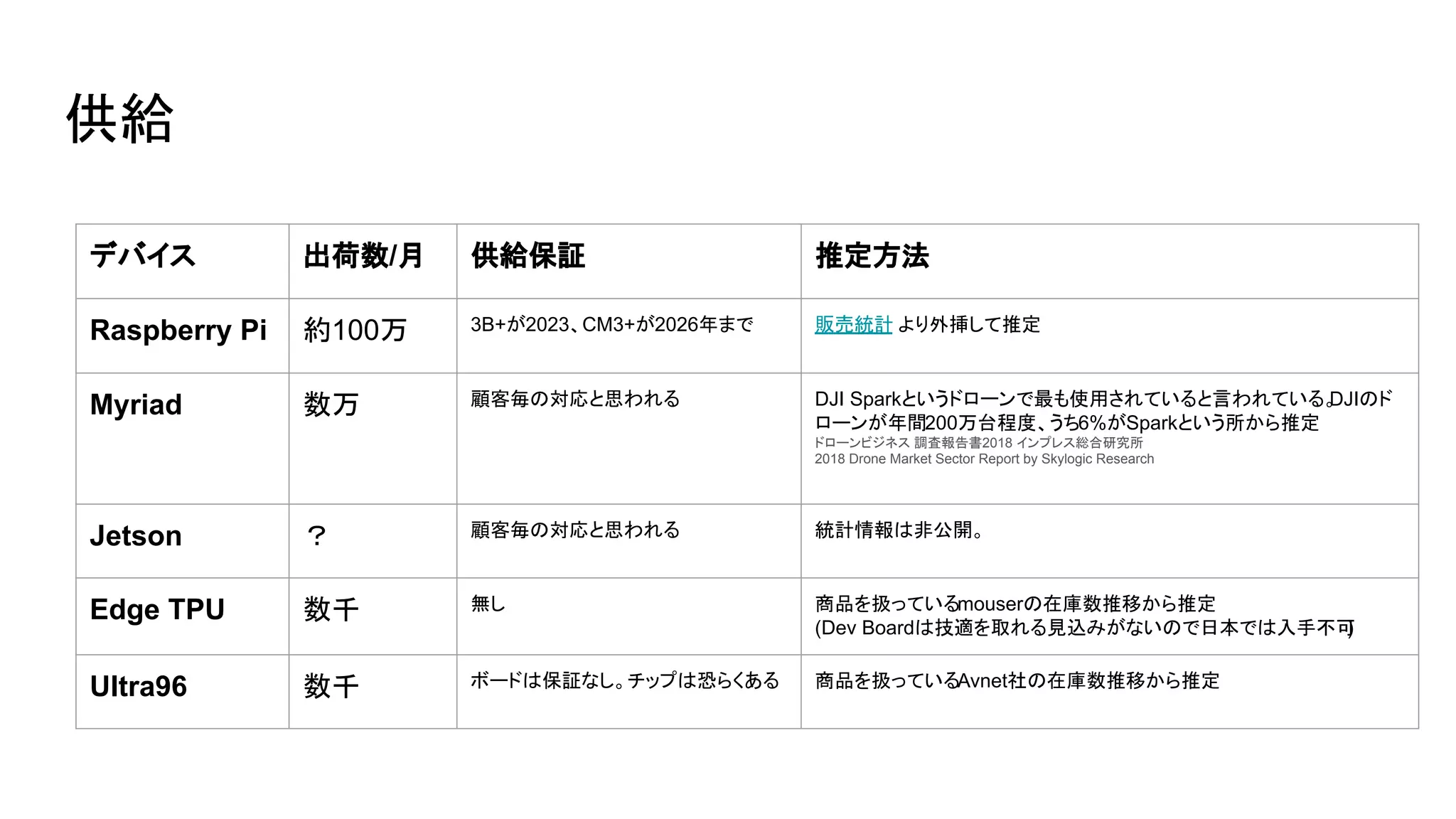 供給

| デバイス | 出荷数/月 | 供給保証 | 推定方法 |
|---|---|---|---|
| Raspberry Pi | 約100万 | 3B+が2023、CM3+が2026年まで | 販売統計 より外挿して推定 |
| Myriad | 数万 | 顧客毎の対応と思われる | DJI Sparkというドローンで最も使用されていると言われている。DJIのドローンが年間200万台程度、うち6%がSparkという所から推定 ドローンビジネス 調査報告書2018 インプレス総合研究所 2018 Drone Market Sector Report by Skylogic Research |
| Jetson | ？ | 顧客毎の対応と思われる | 統計情報は非公開。 |
| Edge TPU | 数千 | 無し | 商品を扱っているmouserの在庫数推移から推定 (Dev Boardは技適を取れる見込みがないので日本では入手不可) |
| Ultra96 | 数千 | ボードは保証なし。チップは恐らくある | 商品を扱っているAvnet社の在庫数推移から推定 |